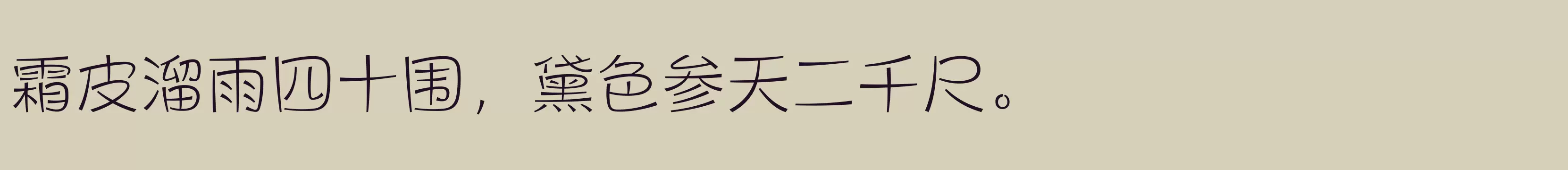 霜皮溜雨四十围，黛色参天二千尺。